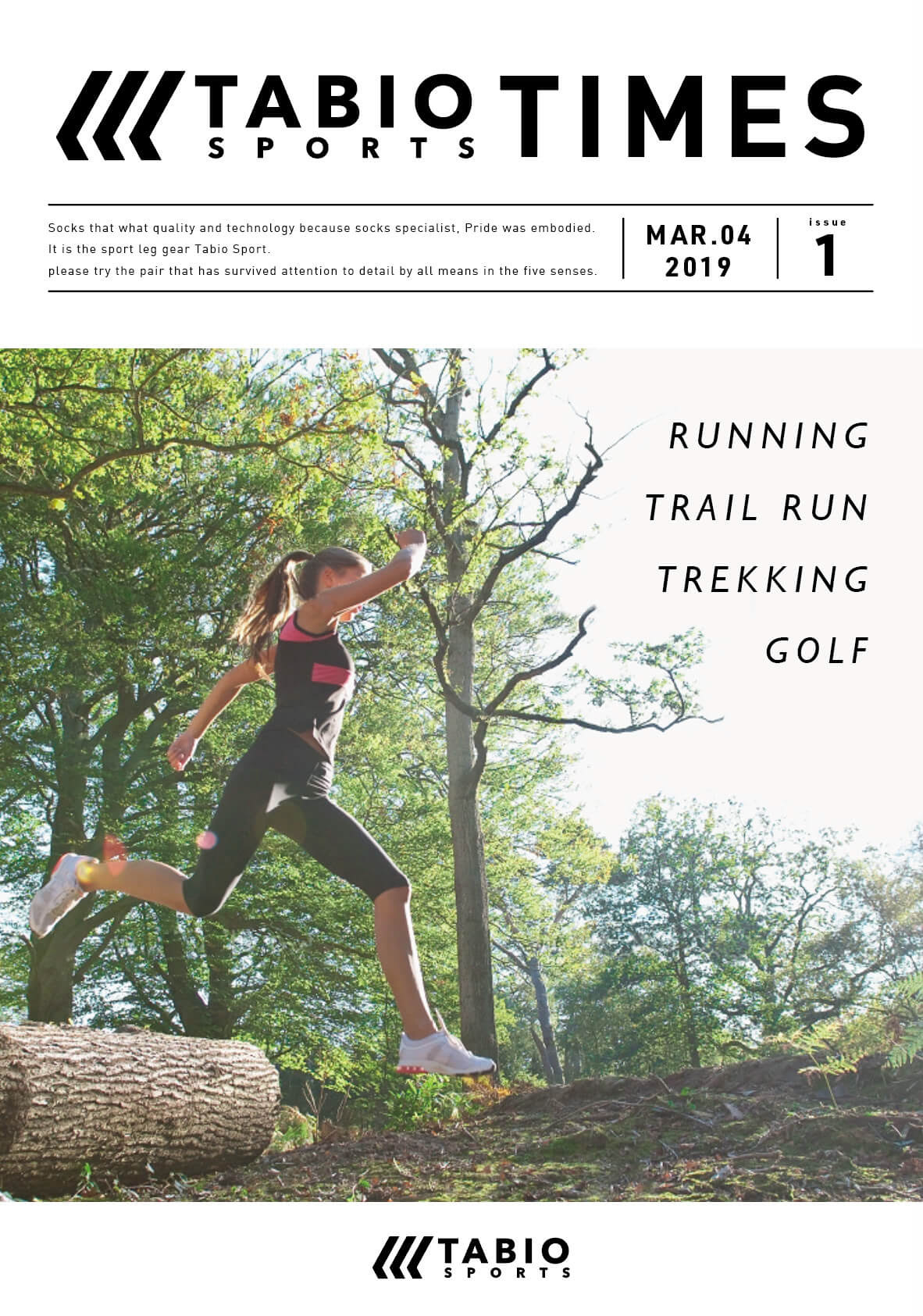 TABIO SPORTS TIMES

Socks that what quality and technology because socks specialist, Pride was embodied.
It is the sport leg gear Tabio Sport.
please try the pair that has survived attention to detail by all means in the five senses.

MAR.04
2019

issue
1

RUNNING
TRAIL RUN
TREKKING
GOLF

TABIO
SPORTS